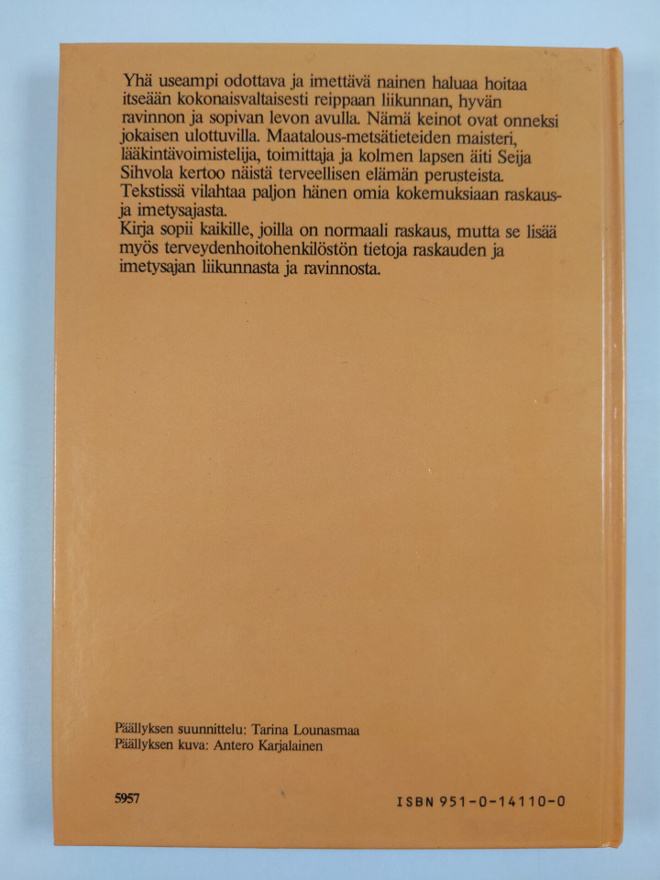 Yhä useampi odottava ja imettävä nainen haluaa hoitaa itseään kokonaisvaltaisesti reippaan liikunnan, hyvän ravinnon ja sopivan levon avulla. Nämä keinot ovat onneksi jokaisen ulottuvilla. Maatalous-metsätieteiden maisteri, lääkintävoimistelija, toimittaja ja kolmen lapsen äiti Seija Sihvola kertoo näistä terveellisen elämän perusteista. Tekstissä vilahtaa paljon hänen omia kokemuksiaan raskaus- ja imetysajasta.
Kirja sopii kaikille, joilla on normaali raskaus, mutta se lisää myös terveydenhoitohenkilöstön tietoja raskauden ja imetysajan liikunnasta ja ravinnosta.

Päällyksen suunnittelu: Tarina Lounasmaa
Päällyksen kuva: Antero Karjalainen

5957

ISBN 951-0-14110-0